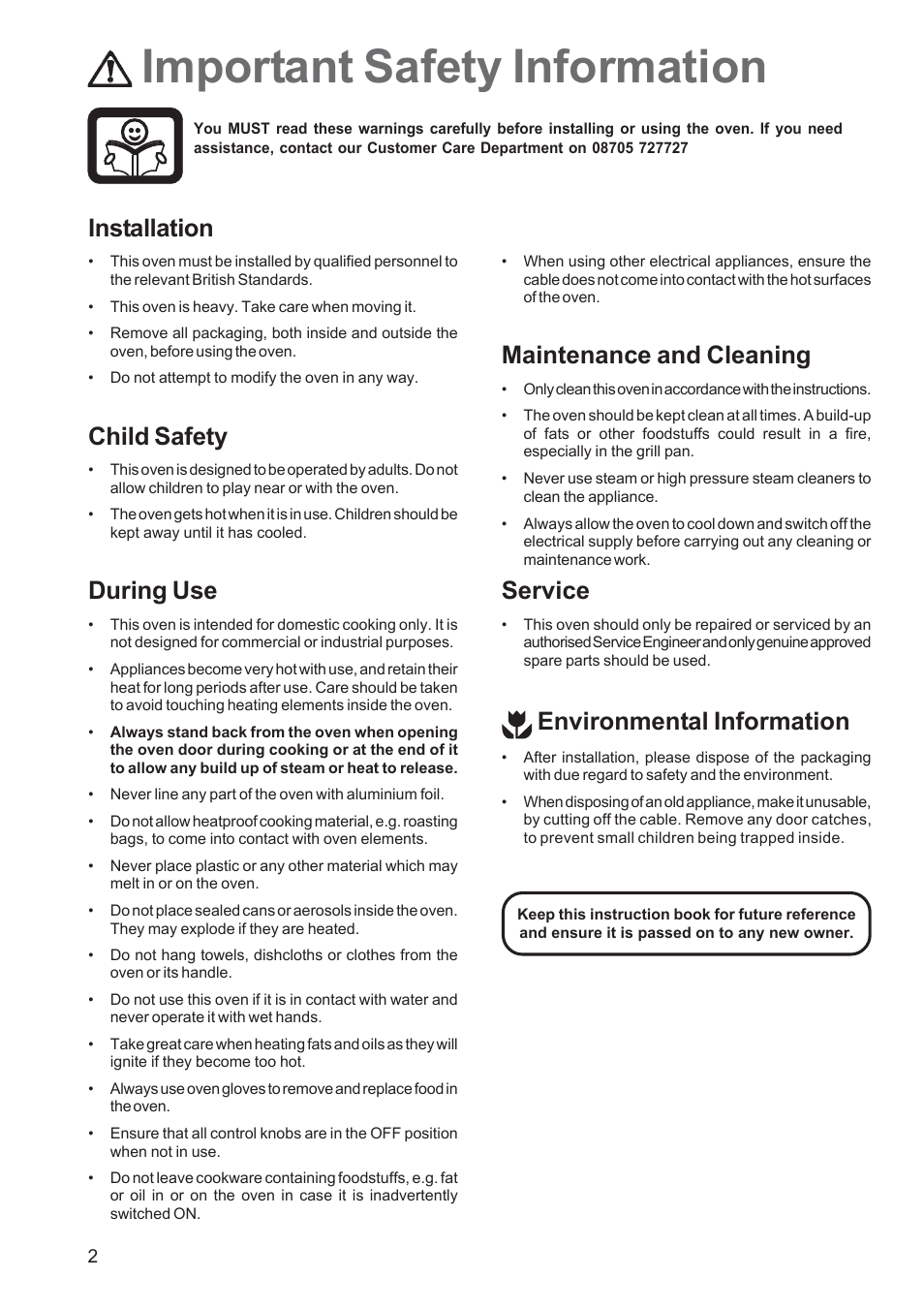 Important Safety Information

You MUST read these warnings carefully before installing or using the oven. If you need assistance, contact our Customer Care Department on 08705 727727

Installation

• This oven must be installed by qualified personnel to the relevant British Standards.

• This oven is heavy. Take care when moving it.

• Remove all packaging, both inside and outside the oven, before using the oven.

• Do not attempt to modify the oven in any way.

Child Safety

• This oven is designed to be operated by adults. Do not allow children to play near or with the oven.

• The oven gets hot when it is in use. Children should be kept away until it has cooled.

During Use

• This oven is intended for domestic cooking only. It is not designed for commercial or industrial purposes.

• Appliances become very hot with use, and retain their heat for long periods after use. Care should be taken to avoid touching heating elements inside the oven.

• Always stand back from the oven when opening the oven door during cooking or at the end of it to allow any build up of steam or heat to release.

• Never line any part of the oven with aluminium foil.

• Do not allow heatproof cooking material, e.g. roasting bags, to come into contact with oven elements.

• Never place plastic or any other material which may melt in or on the oven.

• Do not place sealed cans or aerosols inside the oven. They may explode if they are heated.

• Do not hang towels, dishcloths or clothes from the oven or its handle.

• Do not use this oven if it is in contact with water and never operate it with wet hands.

• Take great care when heating fats and oils as they will ignite if they become too hot.

• Always use oven gloves to remove and replace food in the oven.

• Ensure that all control knobs are in the OFF position when not in use.

• Do not leave cookware containing foodstuffs, e.g. fat or oil in or on the oven in case it is inadvertently switched ON.

• When using other electrical appliances, ensure the cable does not come into contact with the hot surfaces of the oven.

Maintenance and Cleaning

• Only clean this oven in accordance with the instructions.

• The oven should be kept clean at all times. A build-up of fats or other foodstuffs could result in a fire, especially in the grill pan.

• Never use steam or high pressure steam cleaners to clean the appliance.

• Always allow the oven to cool down and switch off the electrical supply before carrying out any cleaning or maintenance work.

Service

• This oven should only be repaired or serviced by an authorised Service Engineer and only genuine approved spare parts should be used.

Environmental Information

• After installation, please dispose of the packaging with due regard to safety and the environment.

• When disposing of an old appliance, make it unusable, by cutting off the cable. Remove any door catches, to prevent small children being trapped inside.

Keep this instruction book for future reference and ensure it is passed on to any new owner.

2